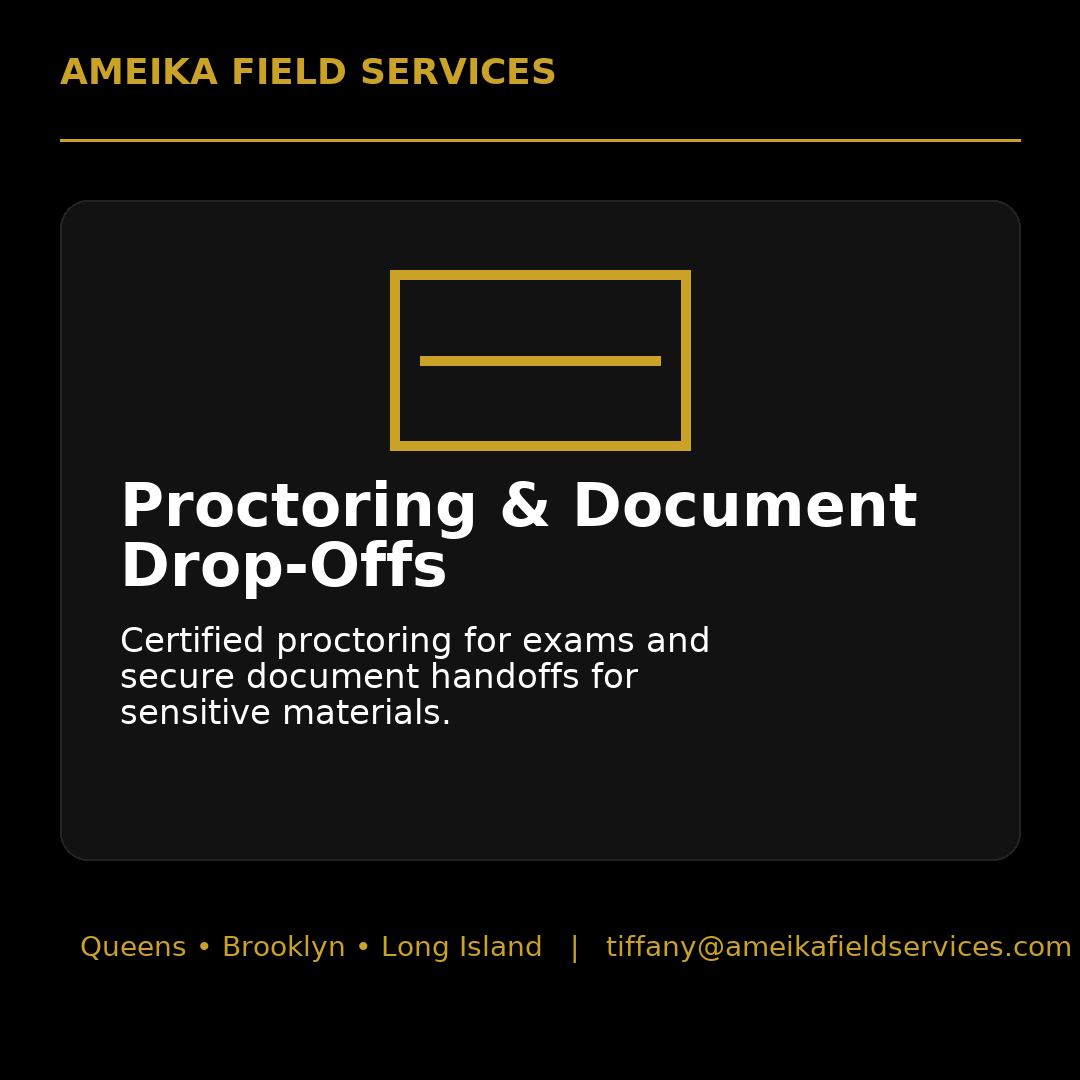 AMEIKA FIELD SERVICES

Proctoring & Document Drop-Offs

Certified proctoring for exams and secure document handoffs for sensitive materials.

Queens • Brooklyn • Long Island | tiffany@ameikafieldservices.com